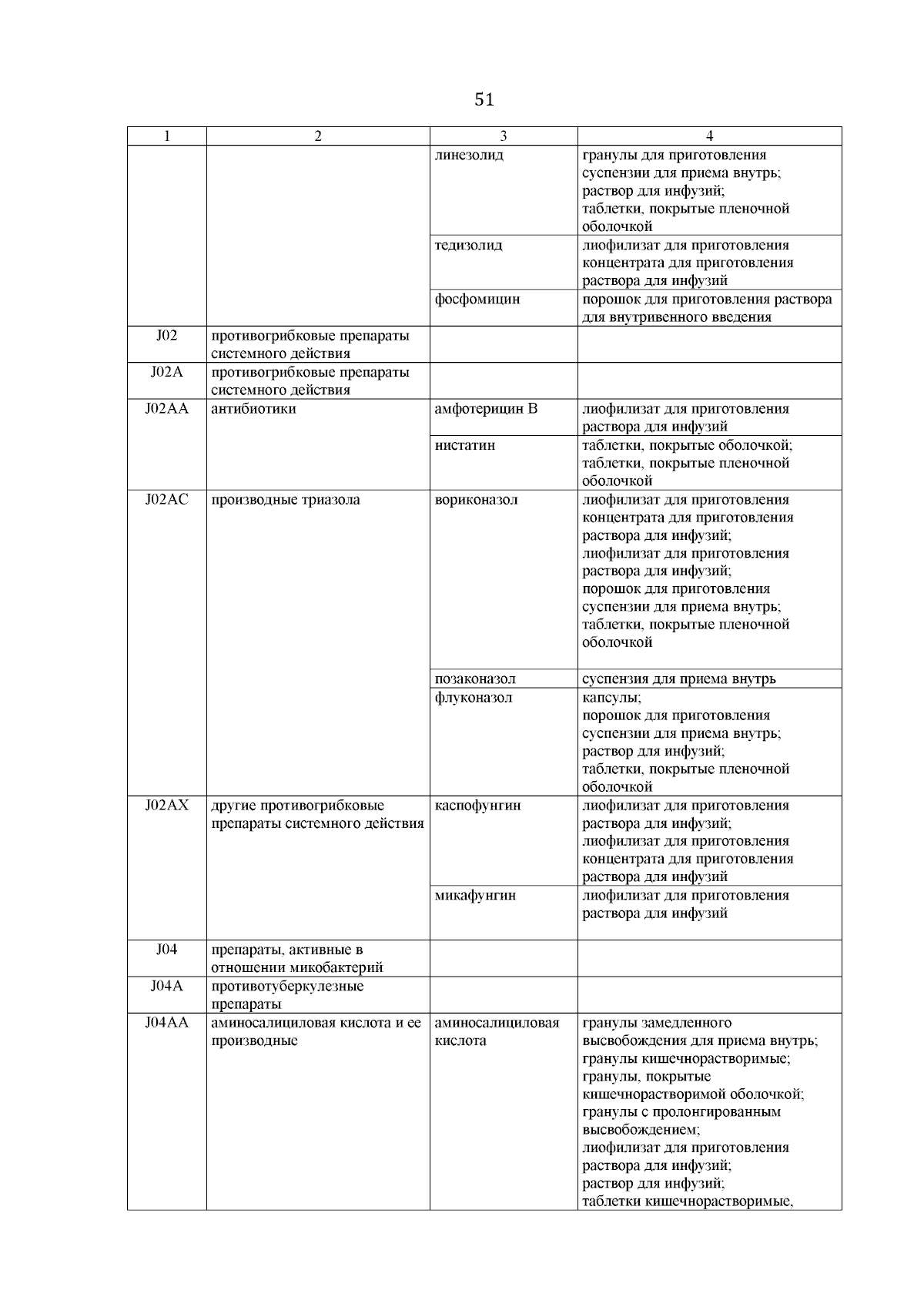 51

| 1 | 2 | 3 | 4 |
|---|---|---|---|
| | | линезолид | гранулы для приготовления суспензии для приема внутрь; раствор для инфузий; таблетки, покрытые пленочной оболочкой |
| | | тедизолид | лиофилизат для приготовления концентрата для приготовления раствора для инфузий |
| | | фосфомицин | порошок для приготовления раствора для внутривенного введения |
| J02 | противогрибковые препараты системного действия | | |
| J02A | противогрибковые препараты системного действия | | |
| J02AA | антибиотики | амфотерицин B | лиофилизат для приготовления раствора для инфузий |
| | | нистатин | таблетки, покрытые оболочкой; таблетки, покрытые пленочной оболочкой |
| J02AC | производные триазола | вориконазол | лиофилизат для приготовления концентрата для приготовления раствора для инфузий; лиофилизат для приготовления раствора для инфузий; порошок для приготовления суспензии для приема внутрь; таблетки, покрытые пленочной оболочкой |
| | | позаконазол | суспензия для приема внутрь |
| | | флуконазол | капсулы; порошок для приготовления суспензии для приема внутрь; раствор для инфузий; таблетки, покрытые пленочной оболочкой |
| J02AX | другие противогрибковые препараты системного действия | каспофунгин | лиофилизат для приготовления раствора для инфузий; лиофилизат для приготовления концентрата для приготовления раствора для инфузий |
| | | микафунгин | лиофилизат для приготовления раствора для инфузий |
| J04 | препараты, активные в отношении микобактерий | | |
| J04A | противотуберкулезные препараты | | |
| J04AA | аминосалициловая кислота и ее производные | аминосалициловая кислота | гранулы замедленного высвобождения для приема внутрь; гранулы кишечнорастворимые; гранулы, покрытые кишечнорастворимой оболочкой; гранулы с пролонгированным высвобождением; лиофилизат для приготовления раствора для инфузий; раствор для инфузий; таблетки кишечнорастворимые, |